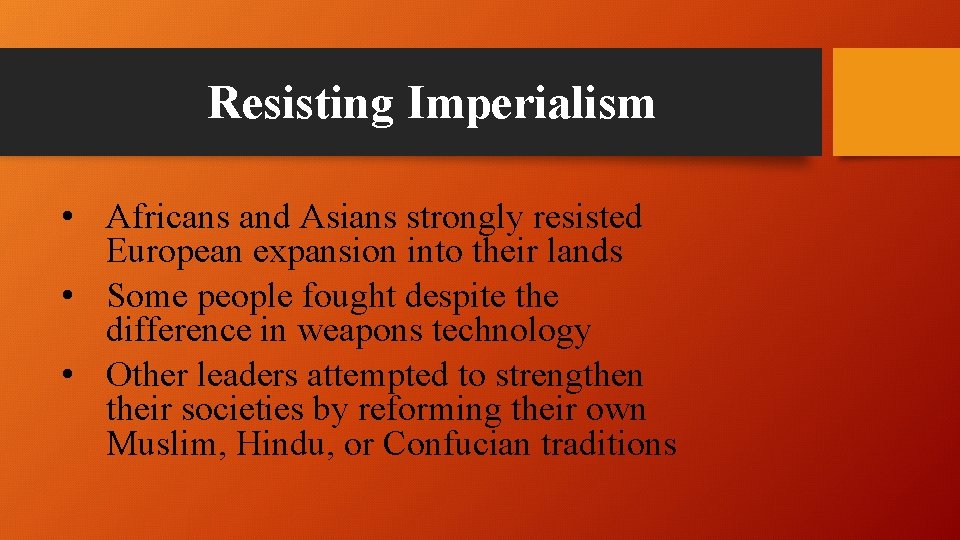 Resisting Imperialism

• Africans and Asians strongly resisted European expansion into their lands
• Some people fought despite the difference in weapons technology
• Other leaders attempted to strengthen their societies by reforming their own Muslim, Hindu, or Confucian traditions